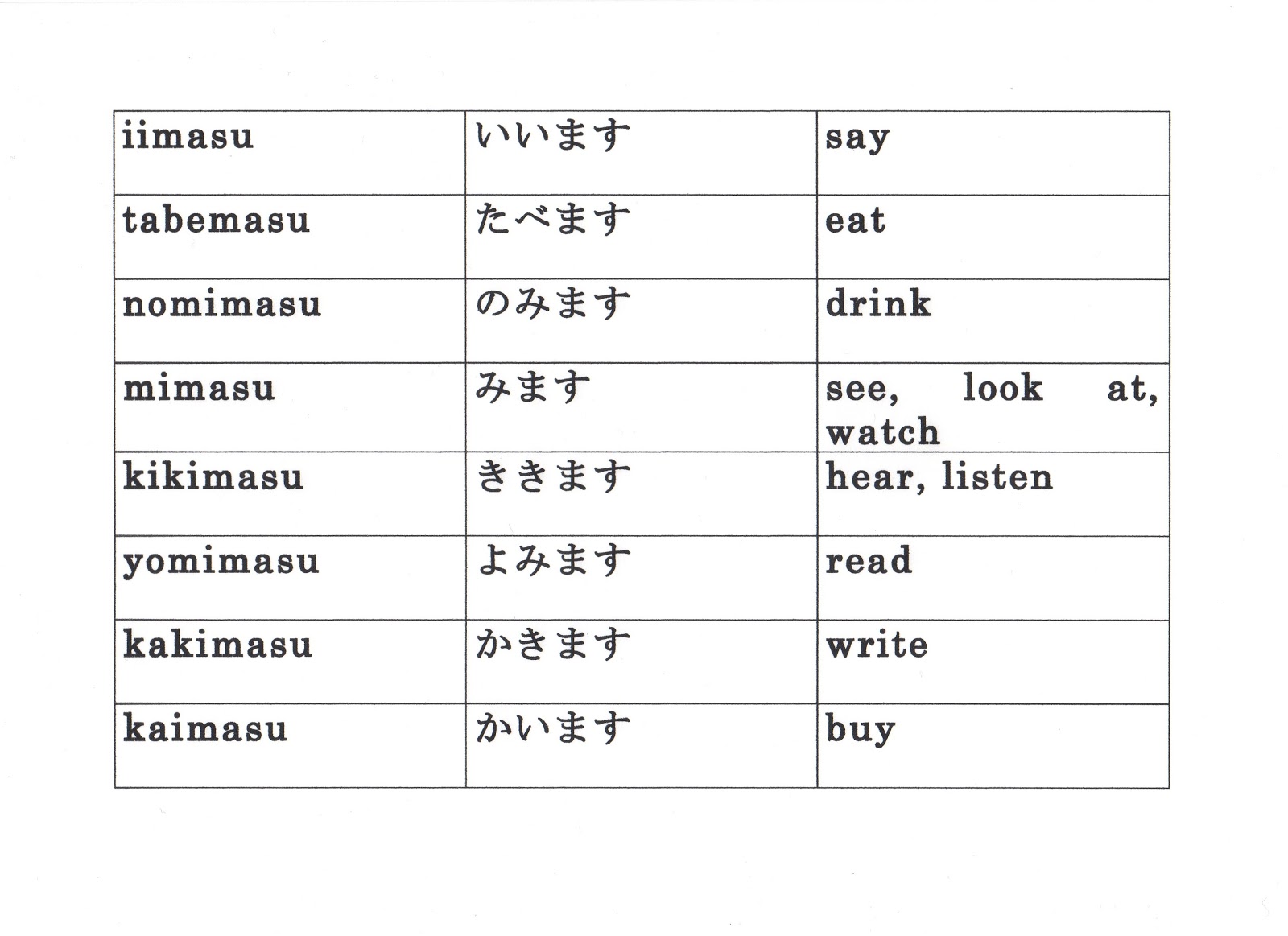 | iimasu | いいます | say |
|---|---|---|
| tabemasu | たべます | eat |
| nomimasu | のみます | drink |
| mimasu | みます | see, look at, watch |
| kikimasu | ききます | hear, listen |
| yomimasu | よみます | read |
| kakimasu | かきます | write |
| kaimasu | かいます | buy |